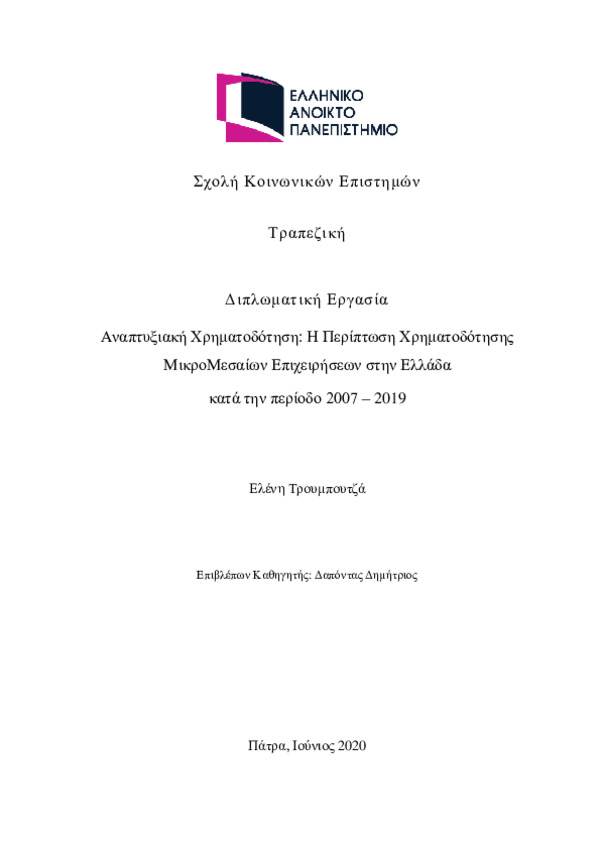 ΕΛΛΗΝΙΚΟ
ΑΝΟΙΚΤΟ
ΠΑΝΕΠΙΣΤΗΜΙΟ

Σχολή Κοινωνικών Επιστημών

Τραπεζική

Διπλωματική Εργασία

Αναπτυξιακή Χρηματοδότηση: Η Περίπτωση Χρηματοδότησης ΜικροΜεσαίων Επιχειρήσεων στην Ελλάδα κατά την περίοδο 2007 – 2019

Ελένη Τρουμπουτζά

Επιβλέπων Καθηγητής: Δαπόντας Δημήτριος

Πάτρα, Ιούνιος 2020